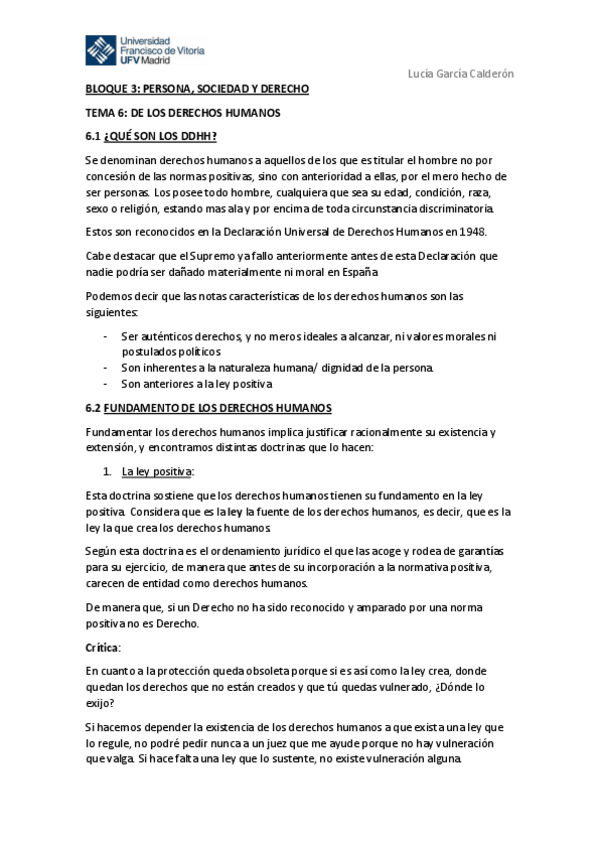 Universidad Francisco de Vitoria UFV Madrid

Lucía García Calderón

BLOQUE 3: PERSONA, SOCIEDAD Y DERECHO

TEMA 6: DE LOS DERECHOS HUMANOS

6.1 ¿QUÉ SON LOS DDHH?

Se denominan derechos humanos a aquellos de los que es titular el hombre no por concesión de las normas positivas, sino con anterioridad a ellas, por el mero hecho de ser personas. Los posee todo hombre, cualquiera que sea su edad, condición, raza, sexo o religión, estando mas ala y por encima de toda circunstancia discriminatoria.

Estos son reconocidos en la Declaración Universal de Derechos Humanos en 1948.

Cabe destacar que el Supremo ya fallo anteriormente antes de esta Declaración que nadie podría ser dañado materialmente ni moral en España

Podemos decir que las notas características de los derechos humanos son las siguientes:

- Ser auténticos derechos, y no meros ideales a alcanzar, ni valores morales ni postulados políticos
- Son inherentes a la naturaleza humana/ dignidad de la persona.
- Son anteriores a la ley positiva

6.2 FUNDAMENTO DE LOS DERECHOS HUMANOS

Fundamentar los derechos humanos implica justificar racionalmente su existencia y extensión, y encontramos distintas doctrinas que lo hacen:

1. La ley positiva:

Esta doctrina sostiene que los derechos humanos tienen su fundamento en la ley positiva. Considera que es la ley la fuente de los derechos humanos, es decir, que es la ley la que crea los derechos humanos.

Según esta doctrina es el ordenamiento jurídico el que las acoge y rodea de garantías para su ejercicio, de manera que antes de su incorporación a la normativa positiva, carecen de entidad como derechos humanos.

De manera que, si un Derecho no ha sido reconocido y amparado por una norma positiva no es Derecho.

Crítica:

En cuanto a la protección queda obsoleta porque si es así como la ley crea, donde quedan los derechos que no están creados y que tú quedas vulnerado, ¿Dónde lo exijo?

Si hacemos depender la existencia de los derechos humanos a que exista una ley que lo regule, no podré pedir nunca a un juez que me ayude porque no hay vulneración que valga. Si hace falta una ley que lo sustente, no existe vulneración alguna.